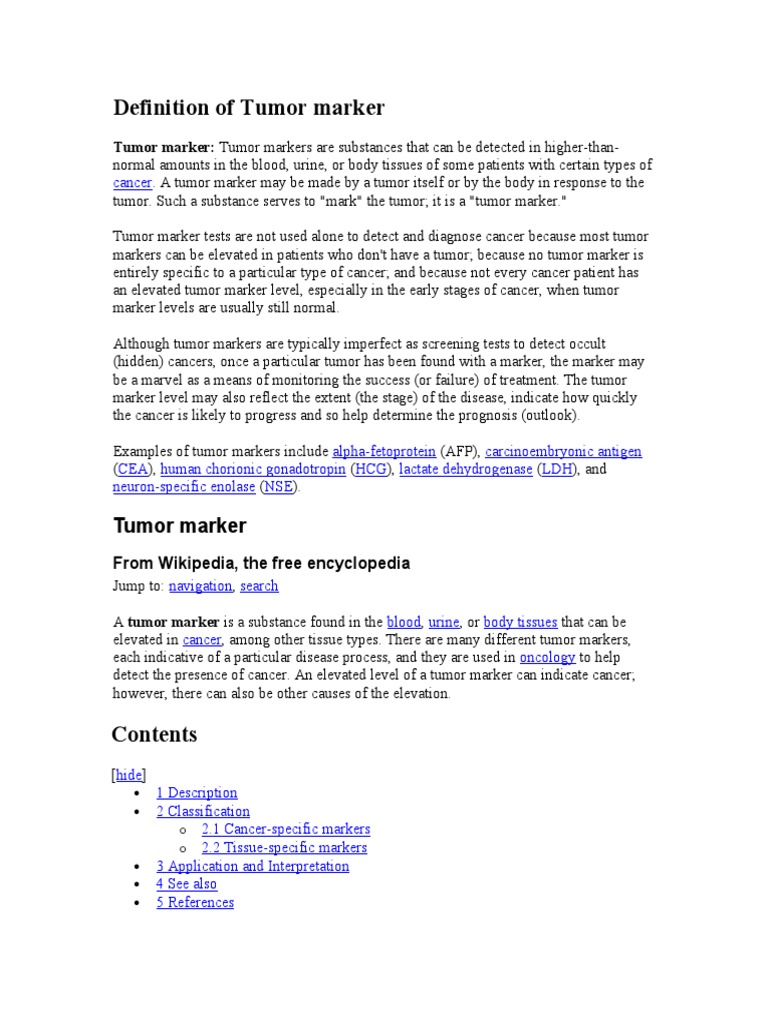 Definition of Tumor marker

Tumor marker: Tumor markers are substances that can be detected in higher-than-normal amounts in the blood, urine, or body tissues of some patients with certain types of cancer. A tumor marker may be made by a tumor itself or by the body in response to the tumor. Such a substance serves to "mark" the tumor; it is a "tumor marker."

Tumor marker tests are not used alone to detect and diagnose cancer because most tumor markers can be elevated in patients who don't have a tumor; because no tumor marker is entirely specific to a particular type of cancer; and because not every cancer patient has an elevated tumor marker level, especially in the early stages of cancer, when tumor marker levels are usually still normal.

Although tumor markers are typically imperfect as screening tests to detect occult (hidden) cancers, once a particular tumor has been found with a marker, the marker may be a marvel as a means of monitoring the success (or failure) of treatment. The tumor marker level may also reflect the extent (the stage) of the disease, indicate how quickly the cancer is likely to progress and so help determine the prognosis (outlook).

Examples of tumor markers include alpha-fetoprotein (AFP), carcinoembryonic antigen (CEA), human chorionic gonadotropin (HCG), lactate dehydrogenase (LDH), and neuron-specific enolase (NSE).

Tumor marker

From Wikipedia, the free encyclopedia

Jump to: navigation, search

A tumor marker is a substance found in the blood, urine, or body tissues that can be elevated in cancer, among other tissue types. There are many different tumor markers, each indicative of a particular disease process, and they are used in oncology to help detect the presence of cancer. An elevated level of a tumor marker can indicate cancer; however, there can also be other causes of the elevation.

Contents

[hide]
• 1 Description
• 2 Classification
  o 2.1 Cancer-specific markers
  o 2.2 Tissue-specific markers
• 3 Application and Interpretation
• 4 See also
• 5 References